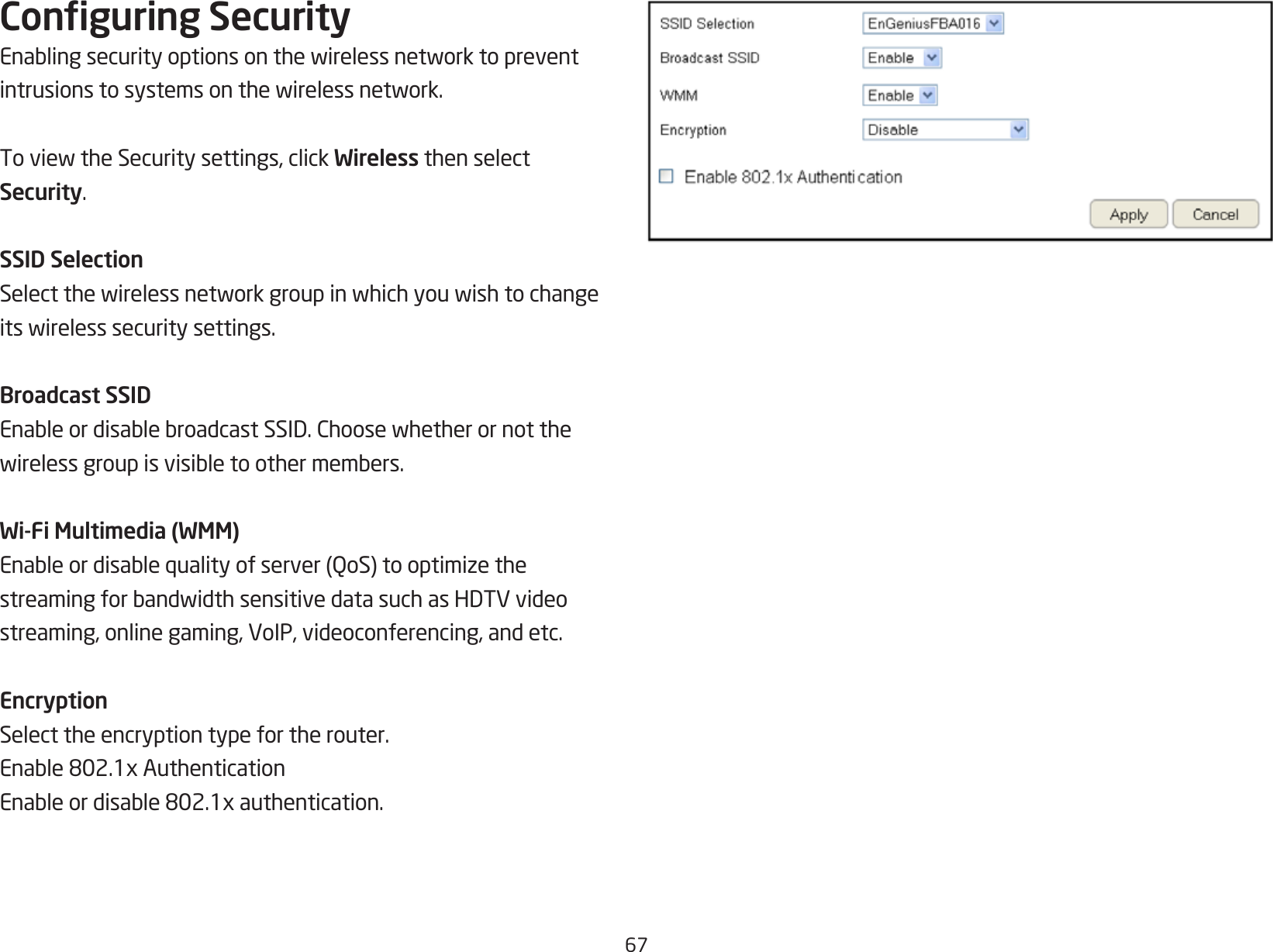 Configuring Security

Enabling security options on the wireless network to prevent intrusions to systems on the wireless network.

To view the Security settings, click Wireless then select Security.

SSID Selection

Select the wireless network group in which you wish to change its wireless security settings.

Broadcast SSID

Enable or disable broadcast SSID. Choose whether or not the wireless group is visible to other members.

Wi-Fi Multimedia (WMM)

Enable or disable quality of server (QoS) to optimize the streaming for bandwidth sensitive data such as HDTV video streaming, online gaming, VoIP, videoconferencing, and etc.

Encryption

Select the encryption type for the router.
Enable 802.1x Authentication
Enable or disable 802.1x authentication.

SSID Selection EnGeniusFBA016
Broadcast SSID Enable
WMM Enable
Encryption Disable
Enable 802.1x Authentication
Apply Cancel

67